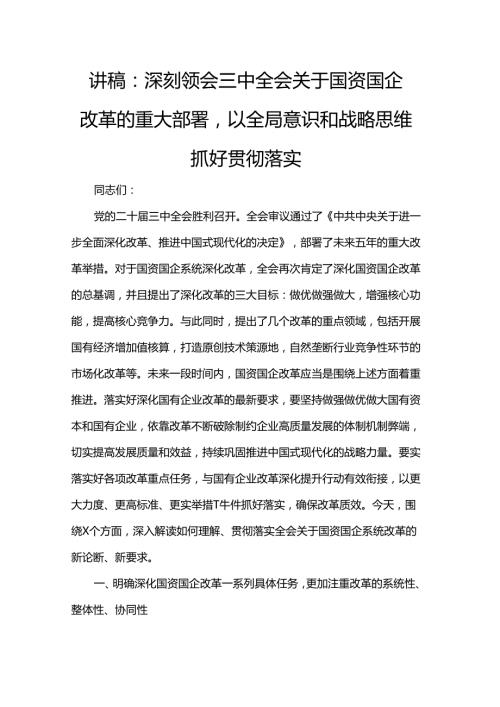 讲稿：深刻领会三中全会关于国资国企改革的重大部署，以全局意识和战略思维抓好贯彻落实

同志们：

党的二十届三中全会胜利召开。全会审议通过了《中共中央关于进一步全面深化改革、推进中国式现代化的决定》，部署了未来五年的重大改革举措。对于国资国企系统深化改革，全会再次肯定了深化国资国企改革的总基调，并且提出了深化改革的三大目标：做优做强做大，增强核心功能，提高核心竞争力。与此同时，提出了几个改革的重点领域，包括开展国有经济增加值核算，打造原创技术策源地，自然垄断行业竞争性环节的市场化改革等。未来一段时间内，国资国企改革应当是围绕上述方面着重推进。落实好深化国有企业改革的最新要求，要坚持做强做优做大国有资本和国有企业，依靠改革不断破除制约企业高质量发展的体制机制弊端，切实提高发展质量和效益，持续巩固推进中国式现代化的战略力量。要实落实好各项改革重点任务，与国有企业改革深化提升行动有效衔接，以更大力度、更高标准、更实举措T牛件抓好落实，确保改革质效。今天，围绕X个方面，深入解读如何理解、贯彻落实全会关于国资国企系统改革的新论断、新要求。

一、明确深化国资国企改革一系列具体任务，更加注重改革的系统性、整体性、协同性